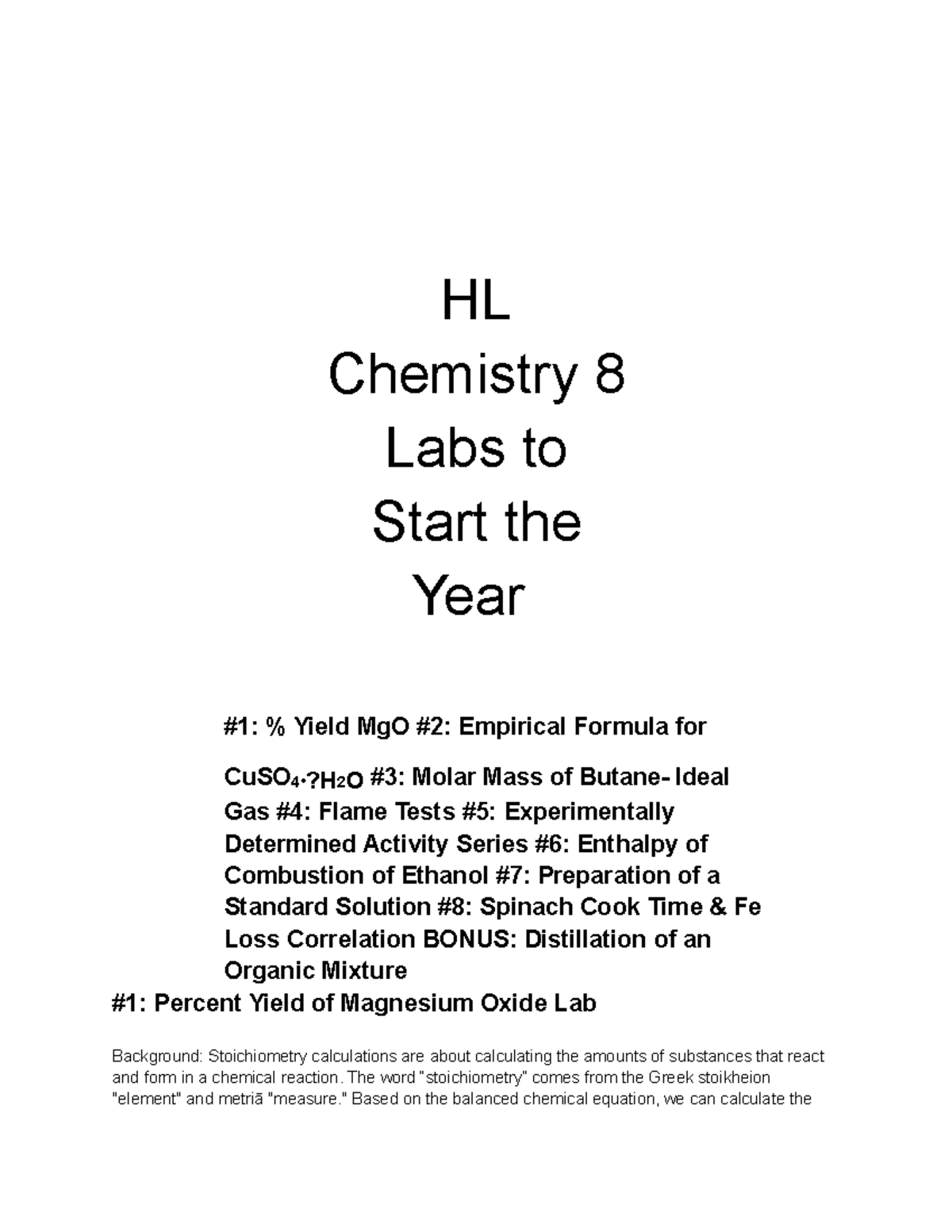 HL
Chemistry 8
Labs to
Start the
Year

#1: % Yield MgO #2: Empirical Formula for $CuSO_4 \cdot ?H_2O$ #3: Molar Mass of Butane- Ideal Gas #4: Flame Tests #5: Experimentally Determined Activity Series #6: Enthalpy of Combustion of Ethanol #7: Preparation of a Standard Solution #8: Spinach Cook Time & Fe Loss Correlation BONUS: Distillation of an Organic Mixture

#1: Percent Yield of Magnesium Oxide Lab

Background: Stoichiometry calculations are about calculating the amounts of substances that react and form in a chemical reaction. The word "stoichiometry" comes from the Greek stoikheion "element" and metriā "measure." Based on the balanced chemical equation, we can calculate the